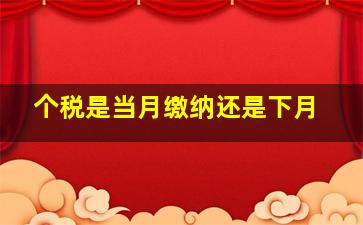 个税是当月缴纳还是下月